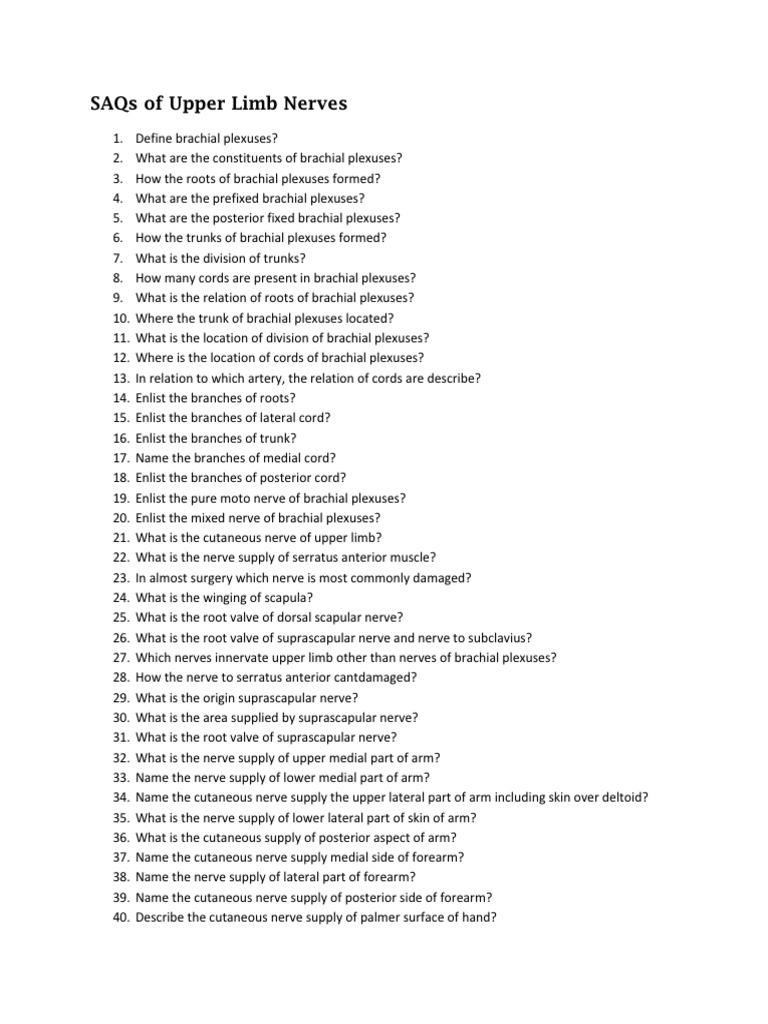 SAQs of Upper Limb Nerves

1. Define brachial plexuses?
2. What are the constituents of brachial plexuses?
3. How the roots of brachial plexuses formed?
4. What are the prefixed brachial plexuses?
5. What are the posterior fixed brachial plexuses?
6. How the trunks of brachial plexuses formed?
7. What is the division of trunks?
8. How many cords are present in brachial plexuses?
9. What is the relation of roots of brachial plexuses?
10. Where the trunk of brachial plexuses located?
11. What is the location of division of brachial plexuses?
12. Where is the location of cords of brachial plexuses?
13. In relation to which artery, the relation of cords are describe?
14. Enlist the branches of roots?
15. Enlist the branches of lateral cord?
16. Enlist the branches of trunk?
17. Name the branches of medial cord?
18. Enlist the branches of posterior cord?
19. Enlist the pure moto nerve of brachial plexuses?
20. Enlist the mixed nerve of brachial plexuses?
21. What is the cutaneous nerve of upper limb?
22. What is the nerve supply of serratus anterior muscle?
23. In almost surgery which nerve is most commonly damaged?
24. What is the winging of scapula?
25. What is the root valve of dorsal scapular nerve?
26. What is the root valve of suprascapular nerve and nerve to subclavius?
27. Which nerves innervate upper limb other than nerves of brachial plexuses?
28. How the nerve to serratus anterior cantdamaged?
29. What is the origin suprascapular nerve?
30. What is the area supplied by suprascapular nerve?
31. What is the root valve of suprascapular nerve?
32. What is the nerve supply of upper medial part of arm?
33. Name the nerve supply of lower medial part of arm?
34. Name the cutaneous nerve supply the upper lateral part of arm including skin over deltoid?
35. What is the nerve supply of lower lateral part of skin of arm?
36. What is the cutaneous supply of posterior aspect of arm?
37. Name the cutaneous nerve supply medial side of forearm?
38. Name the nerve supply of lateral part of forearm?
39. Name the cutaneous nerve supply of posterior side of forearm?
40. Describe the cutaneous nerve supply of palmer surface of hand?